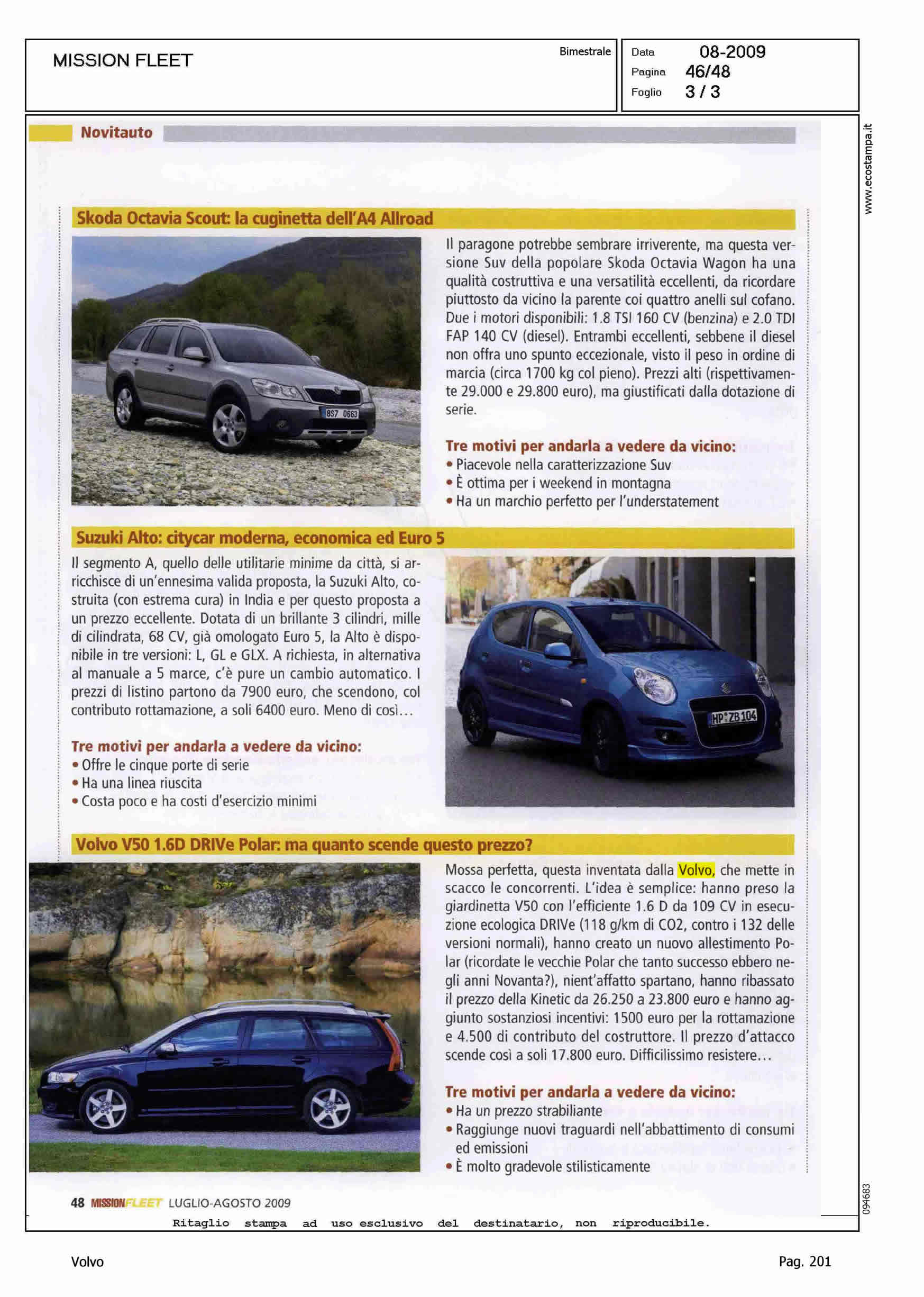 MISSION FLEET

Bimestrale

Data 08-2009
Pagina 46/48
Foglio 3 / 3

www.ecostampa.it

Novitauto

Skoda Octavia Scout: la cuginetta dell'A4 Allroad

8S7 0663

Il paragone potrebbe sembrare irriverente, ma questa versione Suv della popolare Skoda Octavia Wagon ha una qualità costruttiva e una versatilità eccellenti, da ricordare piuttosto da vicino la parente coi quattro anelli sul cofano. Due i motori disponibili: 1.8 TSI 160 CV (benzina) e 2.0 TDI FAP 140 CV (diesel). Entrambi eccellenti, sebbene il diesel non offra uno spunto eccezionale, visto il peso in ordine di marcia (circa 1700 kg col pieno). Prezzi alti (rispettivamente 29.000 e 29.800 euro), ma giustificati dalla dotazione di serie.

Tre motivi per andarla a vedere da vicino:
• Piacevole nella caratterizzazione Suv
• È ottima per i weekend in montagna
• Ha un marchio perfetto per l'understatement

Suzuki Alto: citycar moderna, economica ed Euro 5

Il segmento A, quello delle utilitarie minime da città, si arricchisce di un'ennesima valida proposta, la Suzuki Alto, costruita (con estrema cura) in India e per questo proposta a un prezzo eccellente. Dotata di un brillante 3 cilindri, mille di cilindrata, 68 CV, già omologato Euro 5, la Alto è disponibile in tre versioni: L, GL e GLX. A richiesta, in alternativa al manuale a 5 marce, c'è pure un cambio automatico. I prezzi di listino partono da 7900 euro, che scendono, col contributo rottamazione, a soli 6400 euro. Meno di così...

Tre motivi per andarla a vedere da vicino:
• Offre le cinque porte di serie
• Ha una linea riuscita
• Costa poco e ha costi d'esercizio minimi

HP ZB 104

Volvo V50 1.6D DRIVe Polar: ma quanto scende questo prezzo?

Mossa perfetta, questa inventata dalla Volvo, che mette in scacco le concorrenti. L'idea è semplice: hanno preso la giardinetta V50 con l'efficiente 1.6 D da 109 CV in esecuzione ecologica DRIVe (118 g/km di CO2, contro i 132 delle versioni normali), hanno creato un nuovo allestimento Polar (ricordate le vecchie Polar che tanto successo ebbero negli anni Novanta?), nient'affatto spartano, hanno ribassato il prezzo della Kinetic da 26.250 a 23.800 euro e hanno aggiunto sostanziosi incentivi: 1500 euro per la rottamazione e 4.500 di contributo del costruttore. Il prezzo d'attacco scende così a soli 17.800 euro. Difficilissimo resistere...

Tre motivi per andarla a vedere da vicino:
• Ha un prezzo strabiliante
• Raggiunge nuovi traguardi nell'abbattimento di consumi ed emissioni
• È molto gradevole stilisticamente

48 MISSIONFLEET LUGLIO-AGOSTO 2009

094683

Ritaglio stampa ad uso esclusivo del destinatario, non riproducibile.

Volvo

Pag. 201